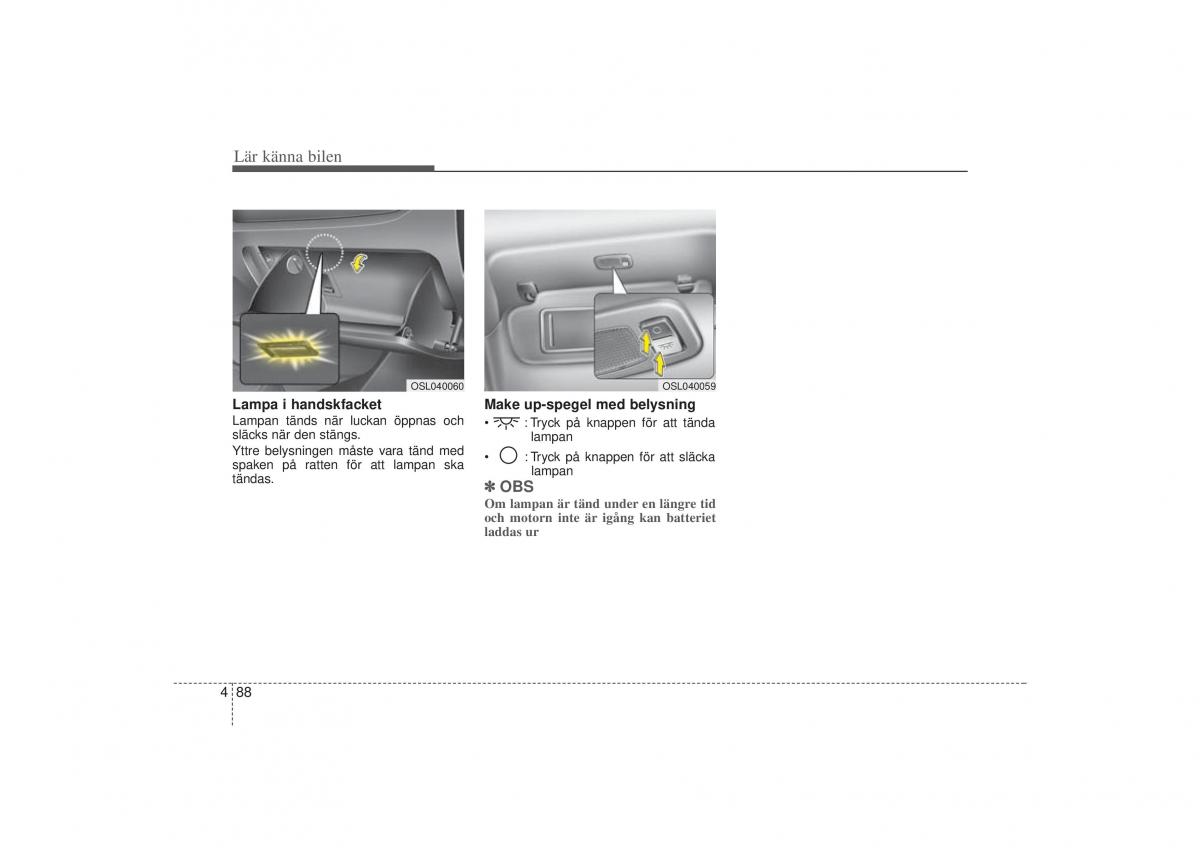 Lär känna bilen

OSL040060

Lampa i handskfacket

Lampan tänds när luckan öppnas och släcks när den stängs.

Yttre belysningen måste vara tänd med spaken på ratten för att lampan ska tändas.

OSL040059

Make up-spegel med belysning

• : Tryck på knappen för att tända lampan

• : Tryck på knappen för att släcka lampan

✽ OBS

Om lampan är tänd under en längre tid och motorn inte är igång kan batteriet laddas ur

4 88